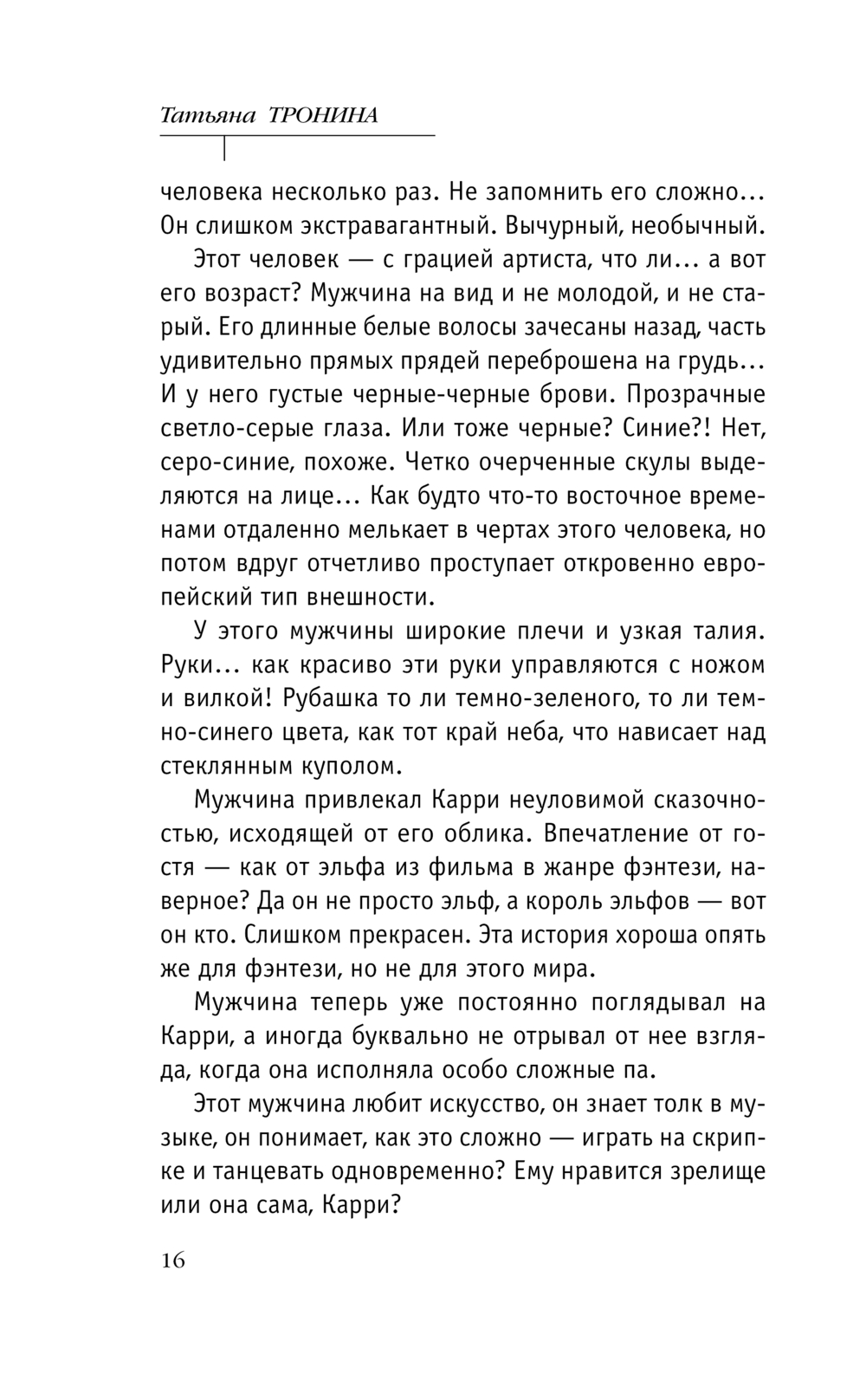 Татьяна ТРОНИНА

человека несколько раз. Не запомнить его сложно... Он слишком экстравагантный. Вычурный, необычный.

Этот человек — с грацией артиста, что ли... а вот его возраст? Мужчина на вид и не молодой, и не старый. Его длинные белые волосы зачесаны назад, часть удивительно прямых прядей переброшена на грудь... И у него густые черные-черные брови. Прозрачные светло-серые глаза. Или тоже черные? Синие?! Нет, серо-синие, похоже. Четко очерченные скулы выделяются на лице... Как будто что-то восточное временами отдаленно мелькает в чертах этого человека, но потом вдруг отчетливо проступает откровенно европейский тип внешности.

У этого мужчины широкие плечи и узкая талия. Руки... как красиво эти руки управляются с ножом и вилкой! Рубашка то ли темно-зеленого, то ли темно-синего цвета, как тот край неба, что нависает над стеклянным куполом.

Мужчина привлекал Карри неуловимой сказочностью, исходящей от его облика. Впечатление от гостя — как от эльфа из фильма в жанре фэнтези, наверное? Да он не просто эльф, а король эльфов — вот он кто. Слишком прекрасен. Эта история хороша опять же для фэнтези, но не для этого мира.

Мужчина теперь уже постоянно поглядывал на Карри, а иногда буквально не отрывал от нее взгляда, когда она исполняла особо сложные па.

Этот мужчина любит искусство, он знает толк в музыке, он понимает, как это сложно — играть на скрипке и танцевать одновременно? Ему нравится зрелище или она сама, Карри?

16